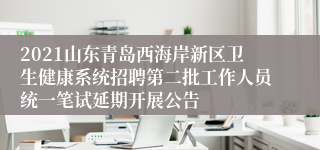 2021山东青岛西海岸新区卫生健康系统招聘第二批工作人员统一笔试延期开展公告